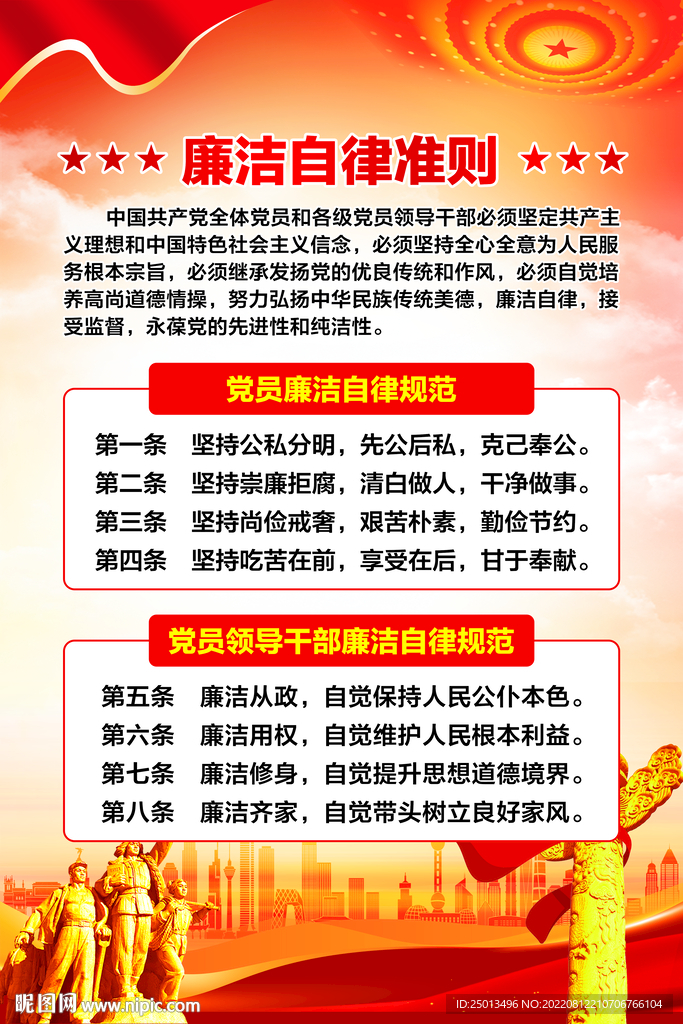 ★★★ 廉洁自律准则 ★★★

中国共产党全体党员和各级党员领导干部必须坚定共产主义理想和中国特色社会主义信念，必须坚持全心全意为人民服务根本宗旨，必须继承发扬党的优良传统和作风，必须自觉培养高尚道德情操，努力弘扬中华民族传统美德，廉洁自律，接受监督，永葆党的先进性和纯洁性。

党员廉洁自律规范

第一条 坚持公私分明，先公后私，克己奉公。
第二条 坚持崇廉拒腐，清白做人，干净做事。
第三条 坚持尚俭戒奢，艰苦朴素，勤俭节约。
第四条 坚持吃苦在前，享受在后，甘于奉献。

党员领导干部廉洁自律规范

第五条 廉洁从政，自觉保持人民公仆本色。
第六条 廉洁用权，自觉维护人民根本利益。
第七条 廉洁修身，自觉提升思想道德境界。
第八条 廉洁齐家，自觉带头树立良好家风。

昵图网 www.nipic.com

ID:25013496 NO:20220813210706766104